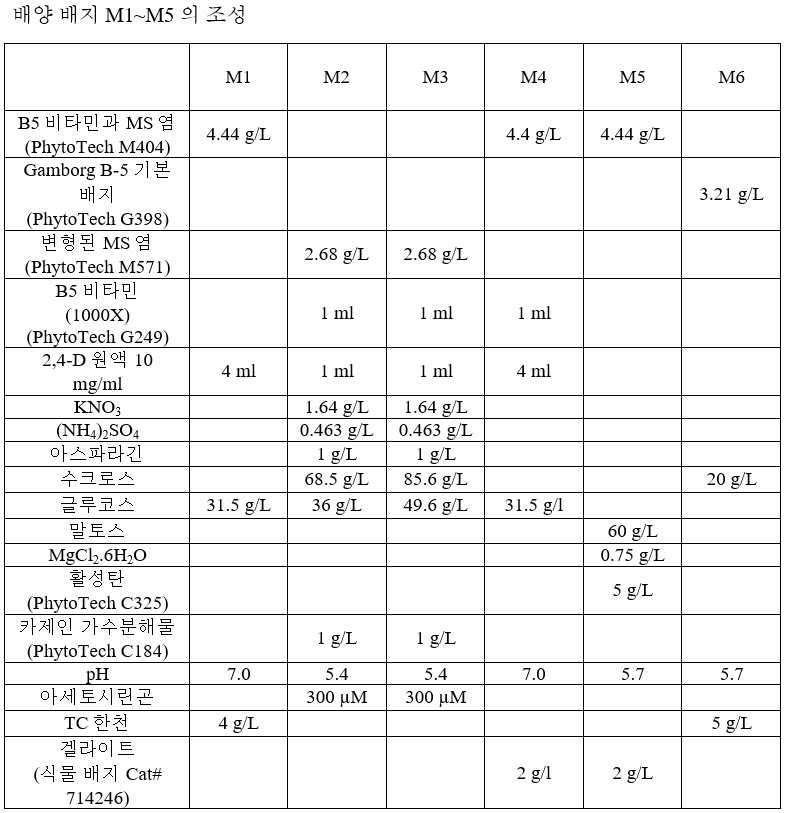 배양 배지 M1~M5 의 조성

|  | M1 | M2 | M3 | M4 | M5 | M6 |
|---|---|---|---|---|---|---|
| B5 비타민과 MS 염 (PhytoTech M404) | 4.44 g/L |  |  | 4.4 g/L | 4.44 g/L |  |
| Gamborg B-5 기본 배지 (PhytoTech G398) |  |  |  |  |  | 3.21 g/L |
| 변형된 MS 염 (PhytoTech M571) |  | 2.68 g/L | 2.68 g/L |  |  |  |
| B5 비타민 (1000X) (PhytoTech G249) |  | 1 ml | 1 ml | 1 ml |  |  |
| 2,4-D 원액 10 mg/ml | 4 ml | 1 ml | 1 ml | 4 ml |  |  |
| $KNO_3$ |  | 1.64 g/L | 1.64 g/L |  |  |  |
| $(NH_4)_2SO_4$ |  | 0.463 g/L | 0.463 g/L |  |  |  |
| 아스파라긴 |  | 1 g/L | 1 g/L |  |  |  |
| 수크로스 |  | 68.5 g/L | 85.6 g/L |  |  | 20 g/L |
| 글루코스 | 31.5 g/L | 36 g/L | 49.6 g/L | 31.5 g/l |  |  |
| 말토스 |  |  |  |  | 60 g/L |  |
| $MgCl_2.6H_2O$ |  |  |  |  | 0.75 g/L |  |
| 활성탄 (PhytoTech C325) |  |  |  |  | 5 g/L |  |
| 카제인 가수분해물 (PhytoTech C184) |  | 1 g/L | 1 g/L |  |  |  |
| pH | 7.0 | 5.4 | 5.4 | 7.0 | 5.7 | 5.7 |
| 아세토시린곤 |  | 300 μM | 300 μM |  |  |  |
| TC 한천 | 4 g/L |  |  |  |  | 5 g/L |
| 겔라이트 (식물 배지 Cat# 714246) |  |  |  | 2 g/l | 2 g/L |  |